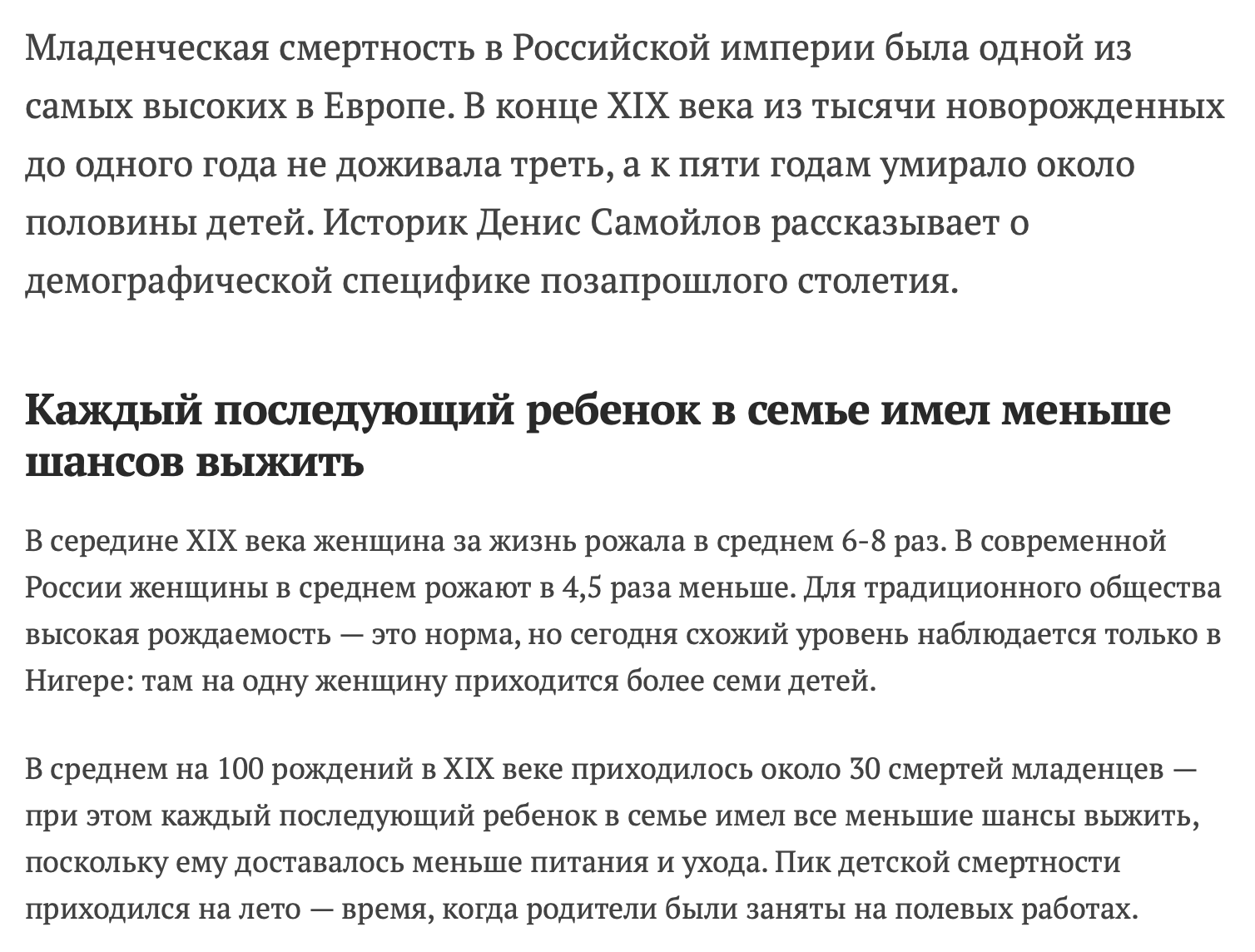 Младенческая смертность в Российской империи была одной из самых высоких в Европе. В конце XIX века из тысячи новорожденных до одного года не доживала треть, а к пяти годам умирало около половины детей. Историк Денис Самойлов рассказывает о демографической специфике позапрошлого столетия.

Каждый последующий ребенок в семье имел меньше шансов выжить

В середине XIX века женщина за жизнь рожала в среднем 6-8 раз. В современной России женщины в среднем рожают в 4,5 раза меньше. Для традиционного общества высокая рождаемость — это норма, но сегодня схожий уровень наблюдается только в Нигере: там на одну женщину приходится более семи детей.

В среднем на 100 рождений в XIX веке приходилось около 30 смертей младенцев — при этом каждый последующий ребенок в семье имел все меньшие шансы выжить, поскольку ему доставалось меньше питания и ухода. Пик детской смертности приходился на лето — время, когда родители были заняты на полевых работах.